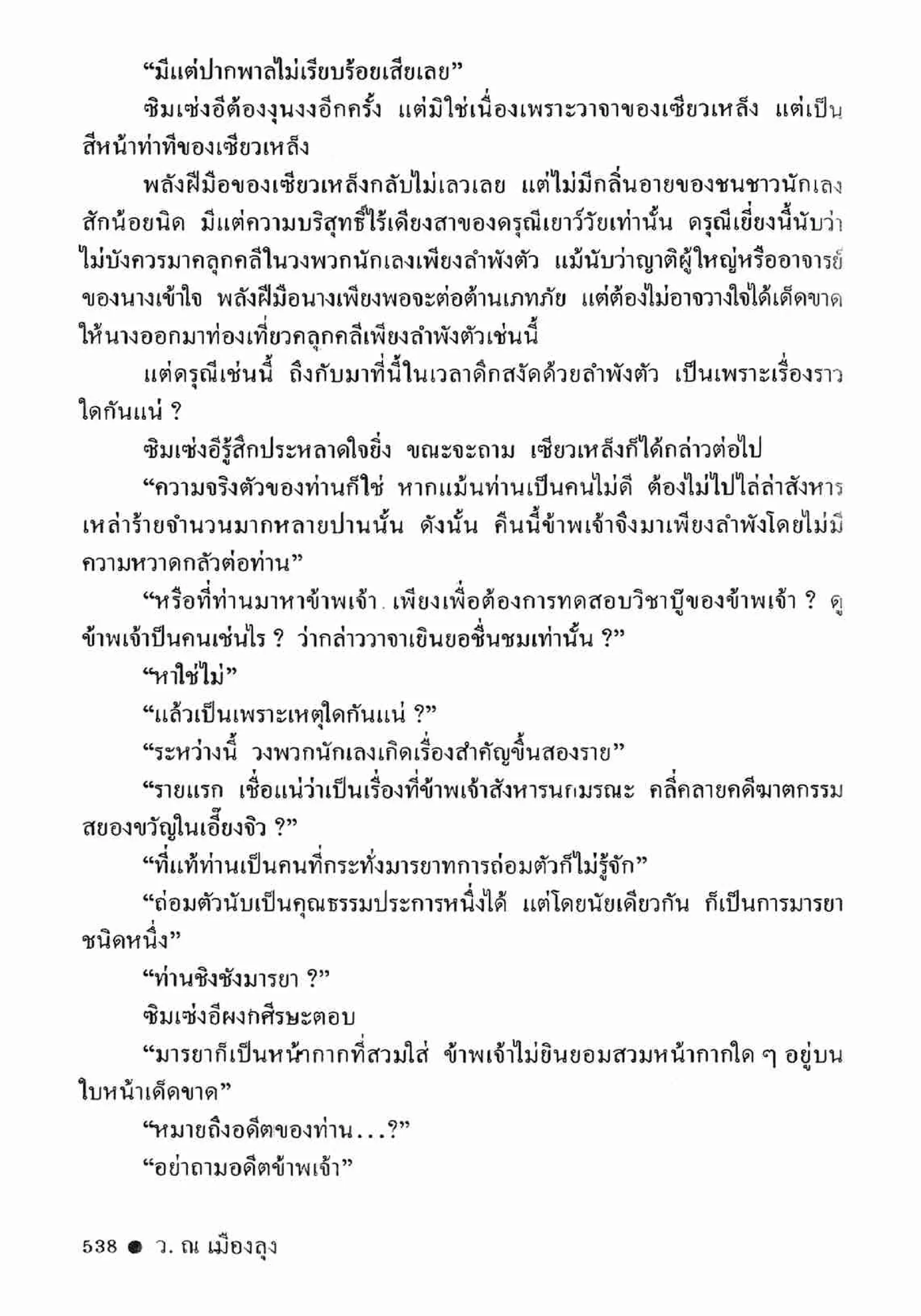 “มีแต่ปากพาลไม่เรียบร้อยเสียเลย”

ซิมเซ่งอีต้องงุนงงอีกครั้ง แต่มิใช่เนื่องเพราะวาจาของเซียวเหล็ง แต่เป็นสีหน้าท่าทีของเซียวเหล็ง

พลังฝีมือของเซียวเหล็งกลับไม่เลวเลย แต่ไม่มีกลิ่นอายของชนชาวนักเลงสักน้อยนิด มีแต่ความบริสุทธิ์ไร้เดียงสาของดรุณีเยาว์วัยเท่านั้น ดรุณีเยี่ยงนี้นับว่าไม่บังควรมาคลุกคลีในวงพวกนักเลงเพียงลำพังตัว แม้นับว่าญาติผู้ใหญ่หรืออาจารย์ของนางเข้าใจ พลังฝีมือนางเพียงพอจะต่อต้านเภทภัย แต่ต้องไม่อาจวางใจได้เด็ดขาดให้นางออกมาท่องเที่ยวคลุกคลีเพียงลำพังตัวเช่นนี้

แต่ดรุณีเช่นนี้ ถึงกับมาที่นี้ในเวลาดึกสงัดด้วยลำพังตัว เป็นเพราะเรื่องราวใดกันแน่ ?

ซิมเซ่งอีรู้สึกประหลาดใจยิ่ง ขณะจะถาม เซียวเหล็งก็ได้กล่าวต่อไป

“ความจริงตัวของท่านก็ใช่ หากแม้นท่านเป็นคนไม่ดี ต้องไม่ไปไล่ล่าสังหารเหล่าร้ายจำนวนมากหลายปานนั้น ดังนั้น คืนนี้ข้าพเจ้าจึงมาเพียงลำพังโดยไม่มีความหวาดกลัวต่อท่าน”

“หรือที่ท่านมาหาข้าพเจ้า เพียงเพื่อต้องการทดสอบวิชาบู๊ของข้าพเจ้า ? ดูข้าพเจ้าเป็นคนเช่นไร ? ว่ากล่าววาจาเยินยอชื่นชมเท่านั้น ?”

“หาใช่ไม่”

“แล้วเป็นเพราะเหตุใดกันแน่ ?”

“ระหว่างนี้ วงพวกนักเลงเกิดเรื่องสำคัญขึ้นสองราย”

“รายแรก เชื่อแน่ว่าเป็นเรื่องที่ข้าพเจ้าสังหารนกมรณะ คลี่คลายคดีฆาตกรรมสยองขวัญในเอี๊ยงจิว ?”

“ที่แท้ท่านเป็นคนที่กระทั่งมารยาทการถ่อมตัวก็ไม่รู้จัก”

“ถ่อมตัวนับเป็นคุณธรรมประการหนึ่งได้ แต่โดยนัยเดียวกัน ก็เป็นการมารยาชนิดหนึ่ง”

“ท่านชิงชังมารยา ?”

ซิมเซ่งอีผงกศีรษะตอบ

“มารยาก็เป็นหน้ากากที่สวมใส่ ข้าพเจ้าไม่ยินยอมสวมหน้ากากใด ๆ อยู่บนใบหน้าเด็ดขาด”

“หมายถึงอดีตของท่าน...?”

“อย่าถามอดีตข้าพเจ้า”

538 ● ว. ณ เมืองลุง